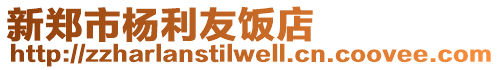 新郑市杨利友饭店
http://zzharlanstilwell.cn.coovee.com